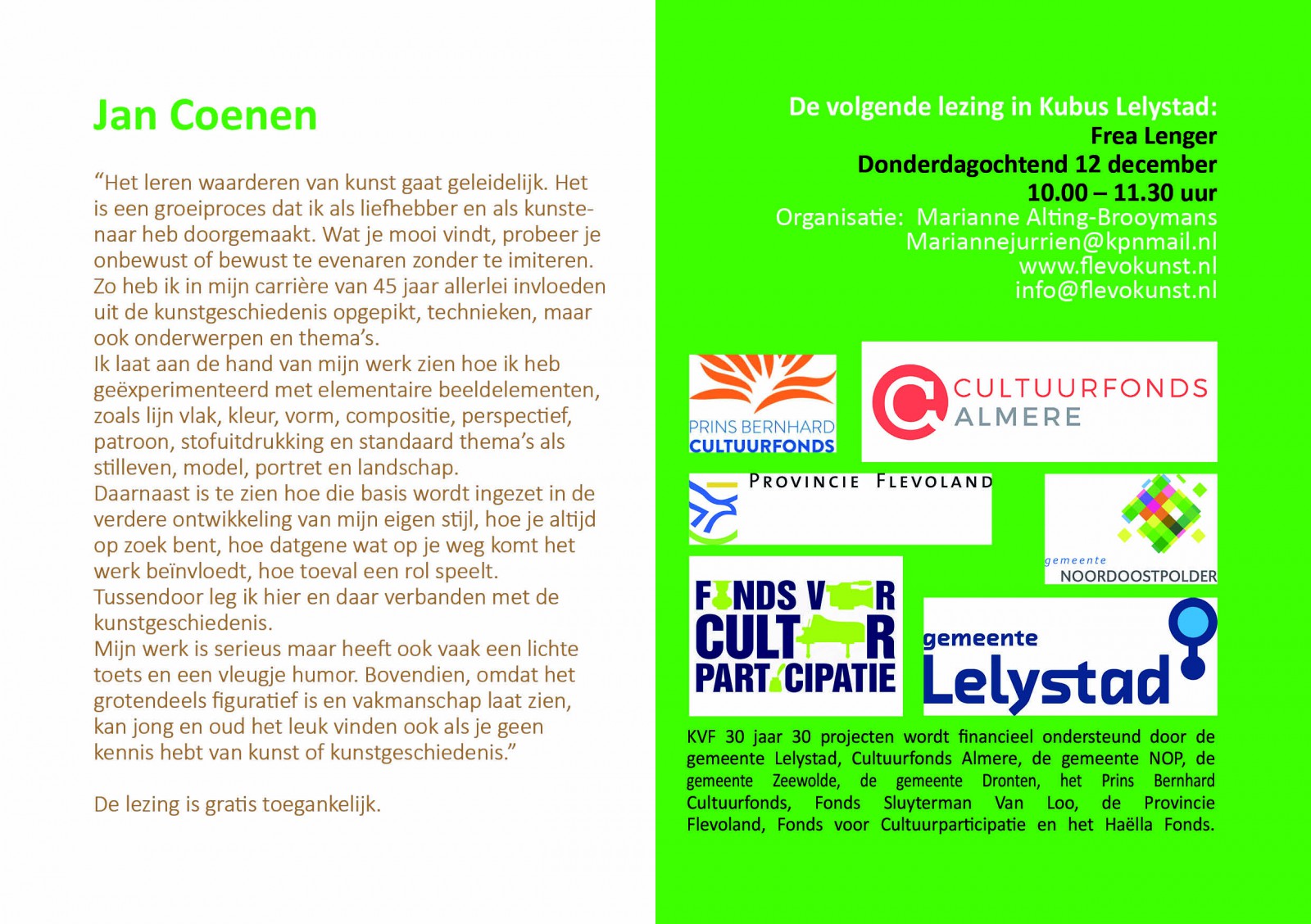 Jan Coenen

“Het leren waarderen van kunst gaat geleidelijk. Het is een groeiproces dat ik als liefhebber en als kunstenaar heb doorgemaakt. Wat je mooi vindt, probeer je onbewust of bewust te evenaren zonder te imiteren. Zo heb ik in mijn carrière van 45 jaar allerlei invloeden uit de kunstgeschiedenis opgepikt, technieken, maar ook onderwerpen en thema’s.
Ik laat aan de hand van mijn werk zien hoe ik heb geëxperimenteerd met elementaire beeldelementen, zoals lijn vlak, kleur, vorm, compositie, perspectief, patroon, stofuitdrukking en standaard thema’s als stilleven, model, portret en landschap.
Daarnaast is te zien hoe die basis wordt ingezet in de verdere ontwikkeling van mijn eigen stijl, hoe je altijd op zoek bent, hoe datgene wat op je weg komt het werk beïnvloedt, hoe toeval een rol speelt.
Tussendoor leg ik hier en daar verbanden met de kunstgeschiedenis.
Mijn werk is serieus maar heeft ook vaak een lichte toets en een vleugje humor. Bovendien, omdat het grotendeels figuratief is en vakmanschap laat zien, kan jong en oud het leuk vinden ook als je geen kennis hebt van kunst of kunstgeschiedenis.”

De lezing is gratis toegankelijk.

De volgende lezing in Kubus Lelystad:
Frea Lenger
Donderdagochtend 12 december
10.00 – 11.30 uur
Organisatie: Marianne Alting-Brooymans
Mariannejurrien@kpnmail.nl
www.flevokunst.nl
info@flevokunst.nl

PRINS BERNHARD CULTUURFONDS

CULTUURFONDS ALMERE

PROVINCIE FLEVOLAND

gemeente NOORDOOSTPOLDER

FONDS VOOR CULTUUR PARTICIPATIE

gemeente Lelystad

KVF 30 jaar 30 projecten wordt financieel ondersteund door de gemeente Lelystad, Cultuurfonds Almere, de gemeente NOP, de gemeente Zeewolde, de gemeente Dronten, het Prins Bernhard Cultuurfonds, Fonds Sluyterman Van Loo, de Provincie Flevoland, Fonds voor Cultuurparticipatie en het Haëlla Fonds.